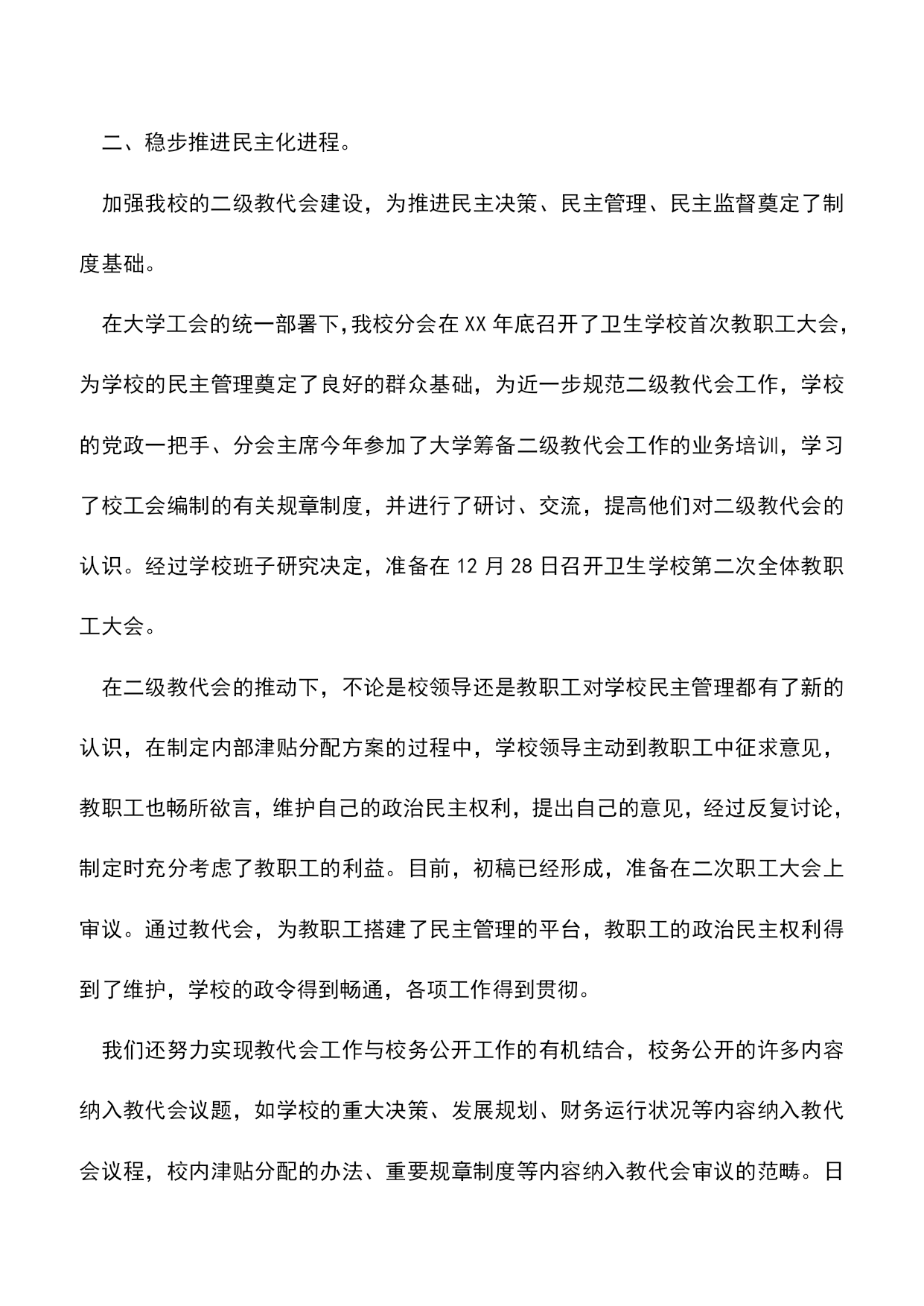 二、稳步推进民主化进程。

加强我校的二级教代会建设，为推进民主决策、民主管理、民主监督奠定了制度基础。

在大学工会的统一部署下，我校分会在XX年底召开了卫生学校首次教职工大会，为学校的民主管理奠定了良好的群众基础，为近一步规范二级教代会工作，学校的党政一把手、分会主席今年参加了大学筹备二级教代会工作的业务培训，学习了校工会编制的有关规章制度，并进行了研讨、交流，提高他们对二级教代会的认识。经过学校班子研究决定，准备在12月28日召开卫生学校第二次全体教职工大会。

在二级教代会的推动下，不论是校领导还是教职工对学校民主管理都有了新的认识，在制定内部津贴分配方案的过程中，学校领导主动到教职工中征求意见，教职工也畅所欲言，维护自己的政治民主权利，提出自己的意见，经过反复讨论，制定时充分考虑了教职工的利益。目前，初稿已经形成，准备在二次职工大会上审议。通过教代会，为教职工搭建了民主管理的平台，教职工的政治民主权利得到了维护，学校的政令得到畅通，各项工作得到贯彻。

我们还努力实现教代会工作与校务公开工作的有机结合，校务公开的许多内容纳入教代会议题，如学校的重大决策、发展规划、财务运行状况等内容纳入教代会议程，校内津贴分配的办法、重要规章制度等内容纳入教代会审议的范畴。日